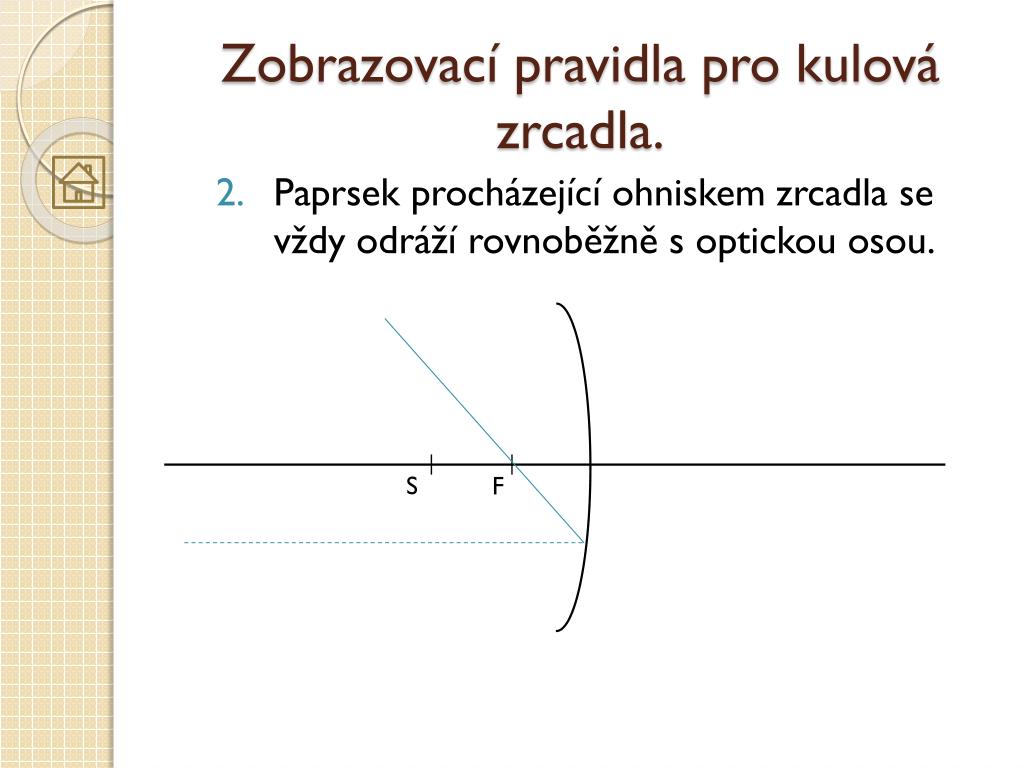 Zobrazovací pravidla pro kulová zrcadla.

2. Paprsek procházející ohniskem zrcadla se vždy odráží rovnoběžně s optickou osou.

S F